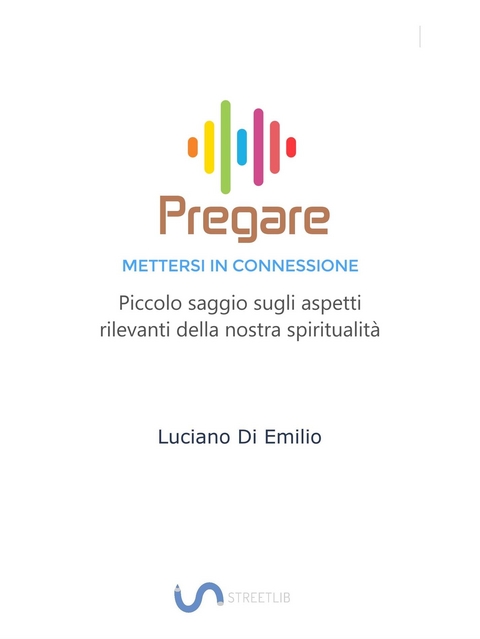 Pregare

METTERSI IN CONNESSIONE

Piccolo saggio sugli aspetti rilevanti della nostra spiritualità

Luciano Di Emilio

STREETLIB